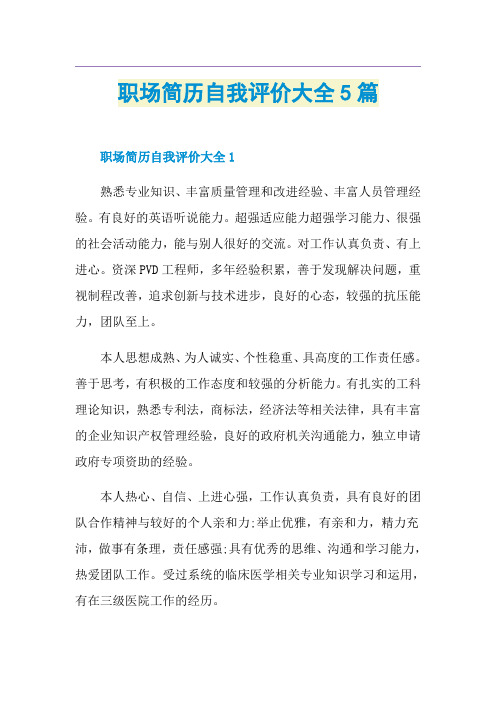 职场简历自我评价大全5篇

职场简历自我评价大全1

熟悉专业知识、丰富质量管理和改进经验、丰富人员管理经验。有良好的英语听说能力。超强适应能力超强学习能力、很强的社会活动能力，能与别人很好的交流。对工作认真负责、有上进心。资深PVD工程师，多年经验积累，善于发现解决问题，重视制程改善，追求创新与技术进步，良好的心态，较强的抗压能力，团队至上。

本人思想成熟、为人诚实、个性稳重、具高度的工作责任感。善于思考，有积极的工作态度和较强的分析能力。有扎实的工科理论知识，熟悉专利法，商标法，经济法等相关法律，具有丰富的企业知识产权管理经验，良好的政府机关沟通能力，独立申请政府专项资助的经验。

本人热心、自信、上进心强，工作认真负责，具有良好的团队合作精神与较好的个人亲和力;举止优雅，有亲和力，精力充沛，做事有条理，责任感强;具有优秀的思维、沟通和学习能力，热爱团队工作。受过系统的临床医学相关专业知识学习和运用，有在三级医院工作的经历。